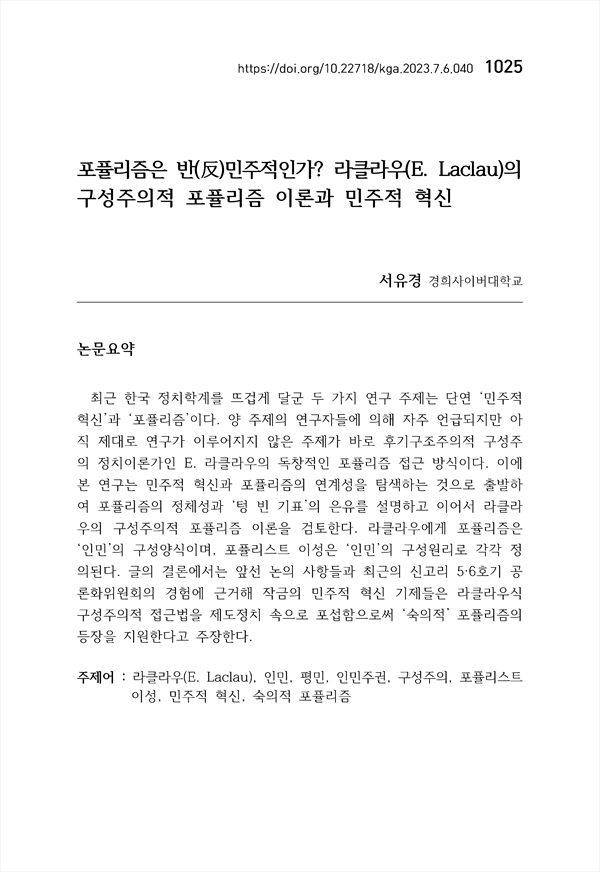 https://doi.org/10.22718/kga.2023.7.6.040 1025

포퓰리즘은 반(反)민주적인가? 라클라우(E. Laclau)의 구성주의적 포퓰리즘 이론과 민주적 혁신

서유경 경희사이버대학교

논문요약

최근 한국 정치학계를 뜨겁게 달군 두 가지 연구 주제는 단연 '민주적 혁신'과 '포퓰리즘'이다. 양 주제의 연구자들에 의해 자주 언급되지만 아직 제대로 연구가 이루어지지 않은 주제가 바로 후기구조주의적 구성주의 정치이론가인 E. 라클라우의 독창적인 포퓰리즘 접근 방식이다. 이에 본 연구는 민주적 혁신과 포퓰리즘의 연계성을 탐색하는 것으로 출발하여 포퓰리즘의 정체성과 '텅 빈 기표'의 은유를 설명하고 이어서 라클라우의 구성주의적 포퓰리즘 이론을 검토한다. 라클라우에게 포퓰리즘은 '인민'의 구성양식이며, 포퓰리스트 이성은 '인민'의 구성원리로 각각 정의된다. 글의 결론에서는 앞선 논의 사항들과 최근의 신고리 5·6호기 공론화위원회의 경험에 근거해 작금의 민주적 혁신 기제들은 라클라우식 구성주의적 접근법을 제도정치 속으로 포섭함으로써 '숙의적' 포퓰리즘의 등장을 지원한다고 주장한다.

주제어 : 라클라우(E. Laclau), 인민, 평민, 인민주권, 구성주의, 포퓰리스트 이성, 민주적 혁신, 숙의적 포퓰리즘